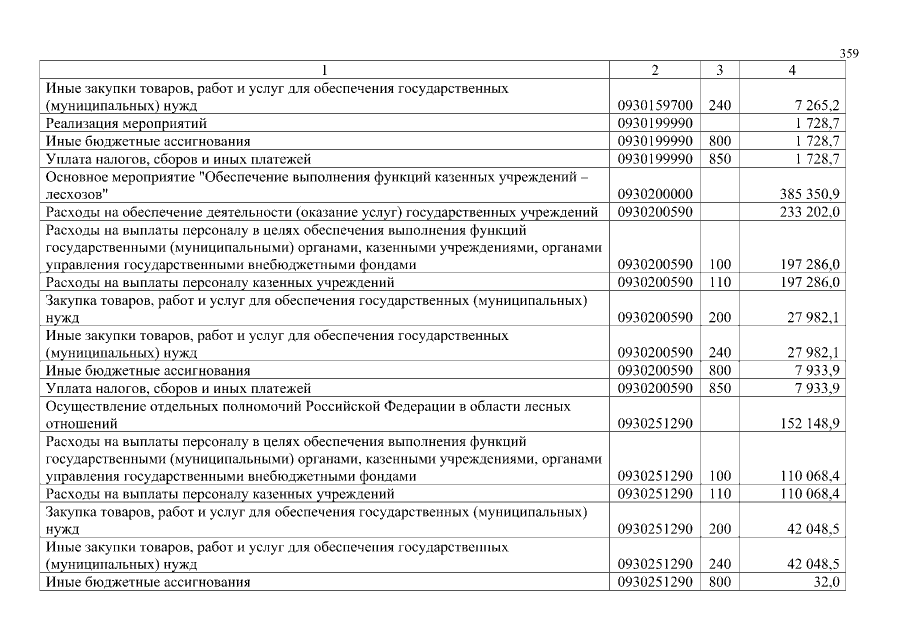 359

| 1 | 2 | 3 | 4 |
|---|---|---|---|
| Иные закупки товаров, работ и услуг для обеспечения государственных (муниципальных) нужд | 0930159700 | 240 | 7 265,2 |
| Реализация мероприятий | 0930199990 | | 1 728,7 |
| Иные бюджетные ассигнования | 0930199990 | 800 | 1 728,7 |
| Уплата налогов, сборов и иных платежей | 0930199990 | 850 | 1 728,7 |
| Основное мероприятие "Обеспечение выполнения функций казенных учреждений – лесхозов" | 0930200000 | | 385 350,9 |
| Расходы на обеспечение деятельности (оказание услуг) государственных учреждений | 0930200590 | | 233 202,0 |
| Расходы на выплаты персоналу в целях обеспечения выполнения функций государственными (муниципальными) органами, казенными учреждениями, органами управления государственными внебюджетными фондами | 0930200590 | 100 | 197 286,0 |
| Расходы на выплаты персоналу казенных учреждений | 0930200590 | 110 | 197 286,0 |
| Закупка товаров, работ и услуг для обеспечения государственных (муниципальных) нужд | 0930200590 | 200 | 27 982,1 |
| Иные закупки товаров, работ и услуг для обеспечения государственных (муниципальных) нужд | 0930200590 | 240 | 27 982,1 |
| Иные бюджетные ассигнования | 0930200590 | 800 | 7 933,9 |
| Уплата налогов, сборов и иных платежей | 0930200590 | 850 | 7 933,9 |
| Осуществление отдельных полномочий Российской Федерации в области лесных отношений | 0930251290 | | 152 148,9 |
| Расходы на выплаты персоналу в целях обеспечения выполнения функций государственными (муниципальными) органами, казенными учреждениями, органами управления государственными внебюджетными фондами | 0930251290 | 100 | 110 068,4 |
| Расходы на выплаты персоналу казенных учреждений | 0930251290 | 110 | 110 068,4 |
| Закупка товаров, работ и услуг для обеспечения государственных (муниципальных) нужд | 0930251290 | 200 | 42 048,5 |
| Иные закупки товаров, работ и услуг для обеспечения государственных (муниципальных) нужд | 0930251290 | 240 | 42 048,5 |
| Иные бюджетные ассигнования | 0930251290 | 800 | 32,0 |